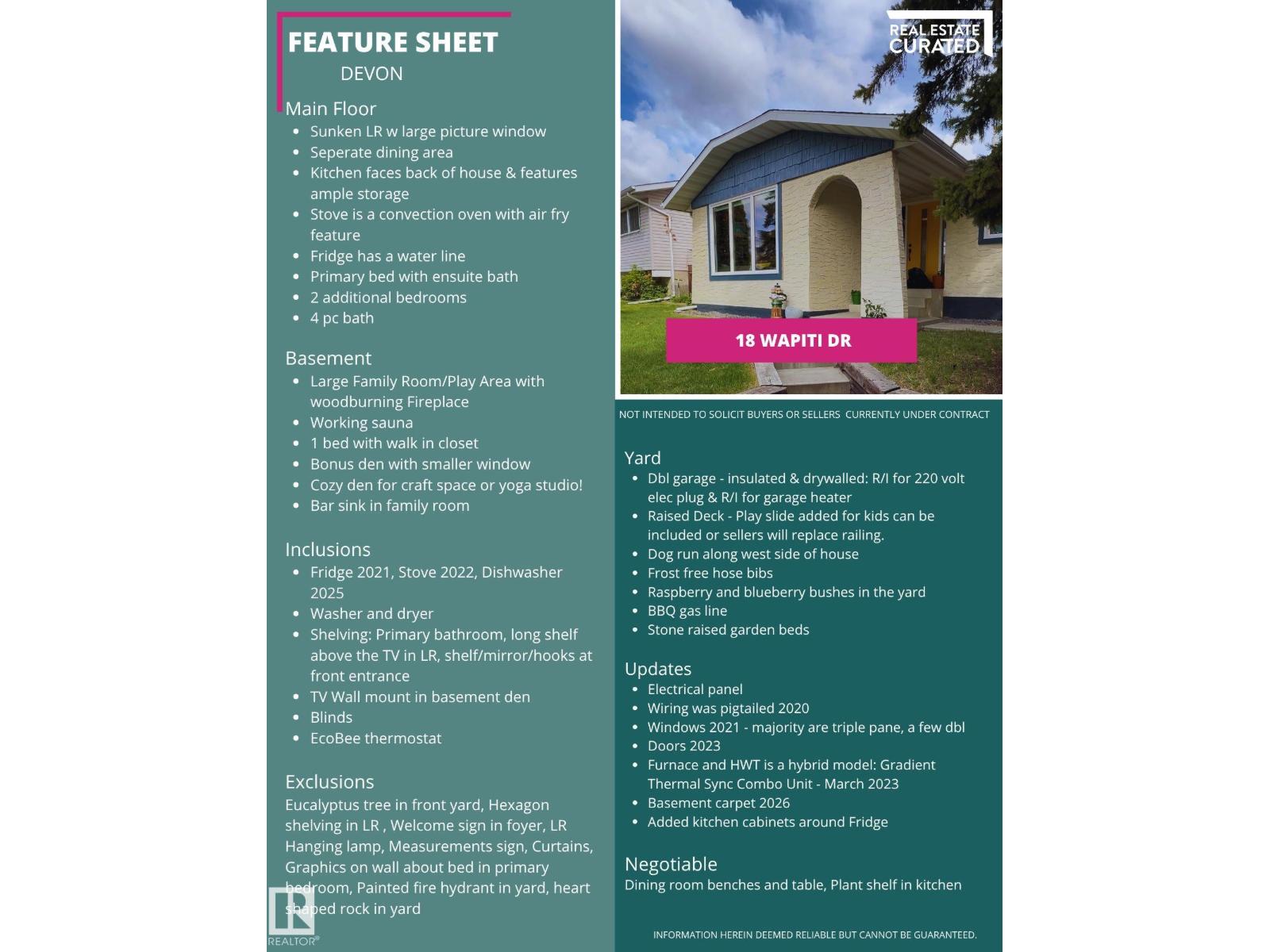 FEATURE SHEET
DEVON

Main Floor
- Sunken LR w large picture window
- Seperate dining area
- Kitchen faces back of house & features ample storage
- Stove is a convection oven with air fry feature
- Fridge has a water line
- Primary bed with ensuite bath
- 2 additional bedrooms
- 4 pc bath

Basement
- Large Family Room/Play Area with woodburning Fireplace
- Working sauna
- 1 bed with walk in closet
- Bonus den with smaller window
- Cozy den for craft space or yoga studio!
- Bar sink in family room

Inclusions
- Fridge 2021, Stove 2022, Dishwasher 2025
- Washer and dryer
- Shelving: Primary bathroom, long shelf above the TV in LR, shelf/mirror/hooks at front entrance
- TV Wall mount in basement den
- Blinds
- EcoBee thermostat

Exclusions
Eucalyptus tree in front yard, Hexagon shelving in LR , Welcome sign in foyer, LR Hanging lamp, Measurements sign, Curtains, Graphics on wall about bed in primary bedroom, Painted fire hydrant in yard, heart shaped rock in yard

REALTOR®

REAL ESTATE CURATED

18 WAPITI DR

NOT INTENDED TO SOLICIT BUYERS OR SELLERS CURRENTLY UNDER CONTRACT

Yard
- Dbl garage - insulated & drywalled: R/I for 220 volt elec plug & R/I for garage heater
- Raised Deck - Play slide added for kids can be included or sellers will replace railing.
- Dog run along west side of house
- Frost free hose bibs
- Raspberry and blueberry bushes in the yard
- BBQ gas line
- Stone raised garden beds

Updates
- Electrical panel
- Wiring was pigtailed 2020
- Windows 2021 - majority are triple pane, a few dbl
- Doors 2023
- Furnace and HWT is a hybrid model: Gradient Thermal Sync Combo Unit - March 2023
- Basement carpet 2026
- Added kitchen cabinets around Fridge

Negotiable
Dining room benches and table, Plant shelf in kitchen

INFORMATION HEREIN DEEMED RELIABLE BUT CANNOT BE GUARANTEED.